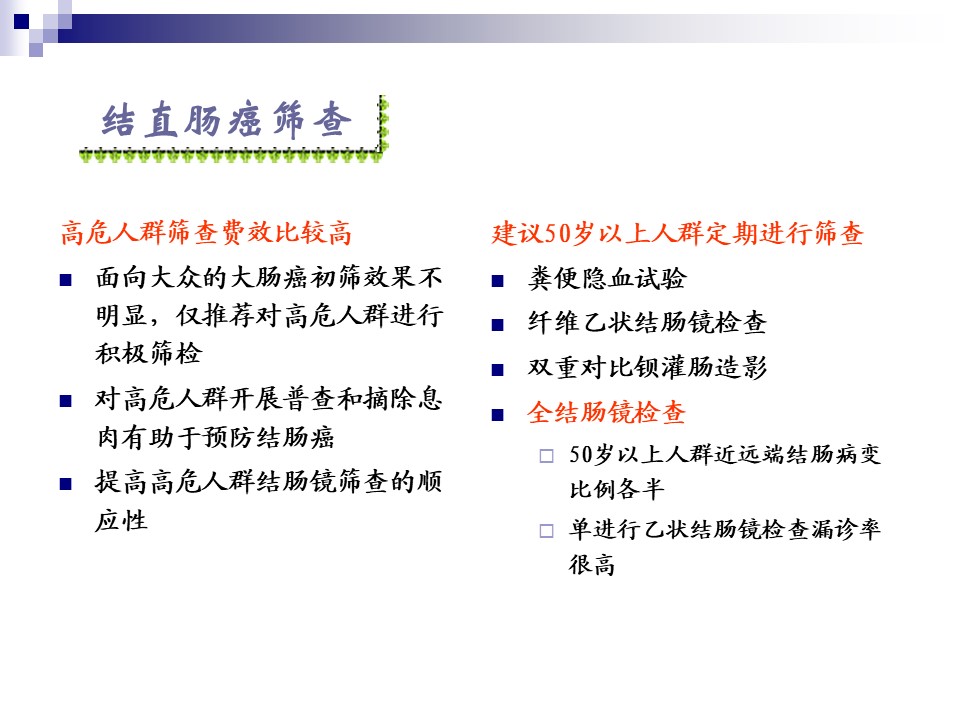 结直肠癌筛查

高危人群筛查费效比较高

■ 面向大众的大肠癌初筛效果不明显，仅推荐对高危人群进行积极筛检

■ 对高危人群开展普查和摘除息肉有助于预防结肠癌

■ 提高高危人群结肠镜筛查的顺应性

建议50岁以上人群定期进行筛查

■ 粪便隐血试验

■ 纤维乙状结肠镜检查

■ 双重对比钡灌肠造影

■ 全结肠镜检查

□ 50岁以上人群近远端结肠病变比例各半

□ 单进行乙状结肠镜检查漏诊率很高